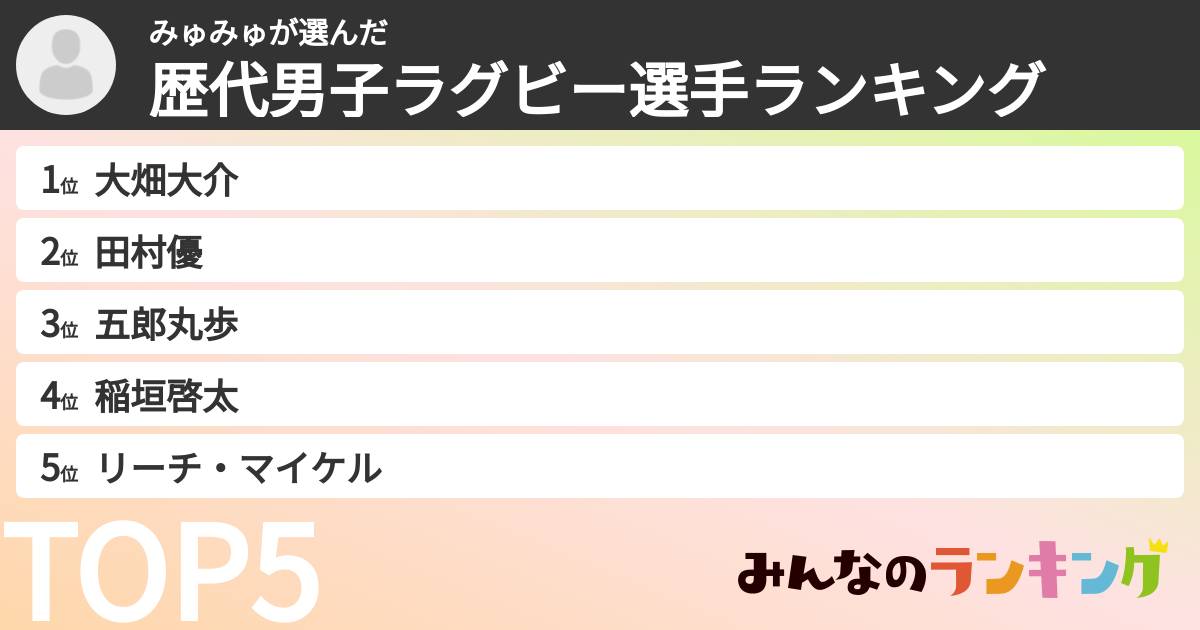 みゅみゅが選んだ
歴代男子ラグビー選手ランキング

1位 大畑大介
2位 田村優
3位 五郎丸歩
4位 稲垣啓太
5位 リーチ・マイケル

TOP5

みんなのランキング